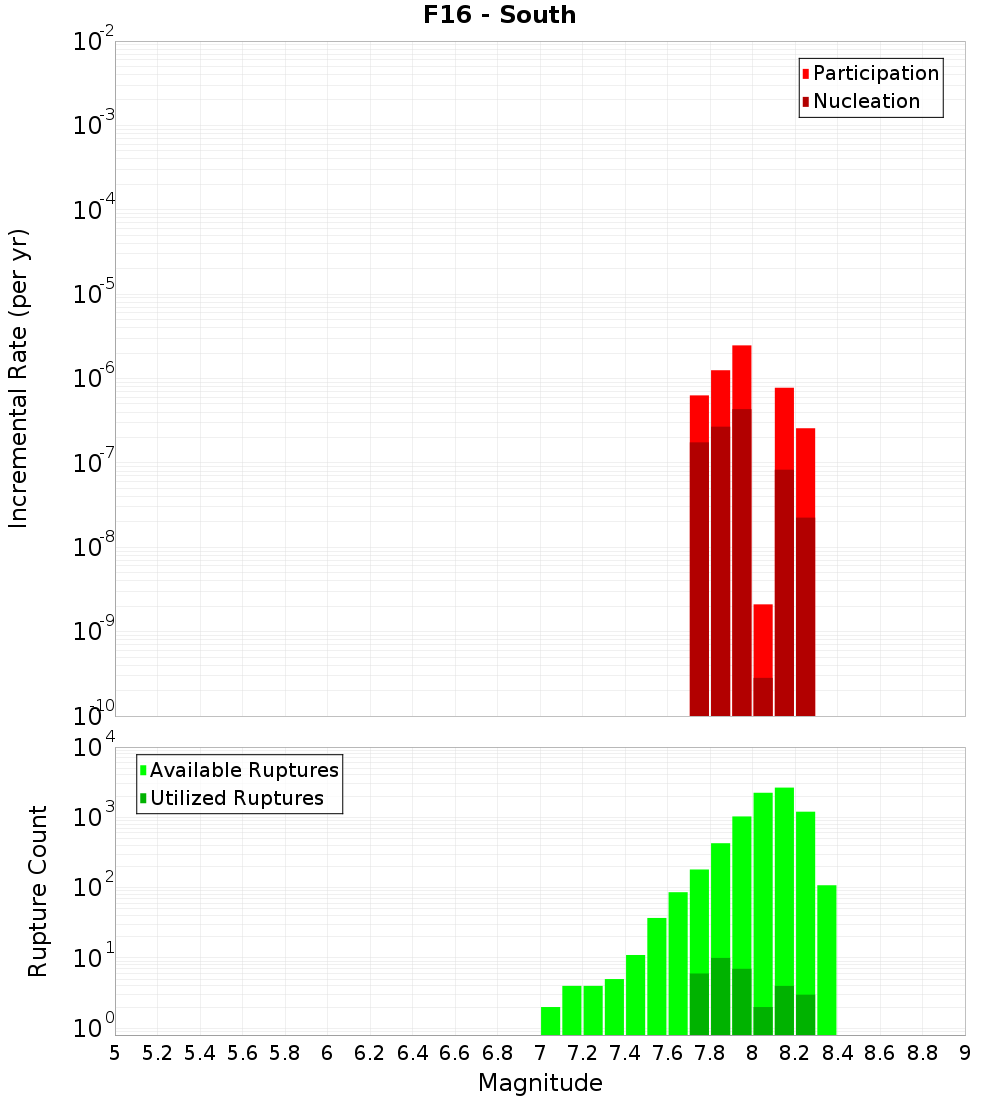 F16 - South

Participation
Nucleation

Incremental Rate (per yr)

$10^{-2}$
$10^{-3}$
$10^{-4}$
$10^{-5}$
$10^{-6}$
$10^{-7}$
$10^{-8}$
$10^{-9}$
$10^{-10}$

Available Ruptures
Utilized Ruptures

Rupture Count

$10^{4}$
$10^{3}$
$10^{2}$
$10^{1}$
$10^{0}$

5 5.2 5.4 5.6 5.8 6 6.2 6.4 6.6 6.8 7 7.2 7.4 7.6 7.8 8 8.2 8.4 8.6 8.8 9

Magnitude